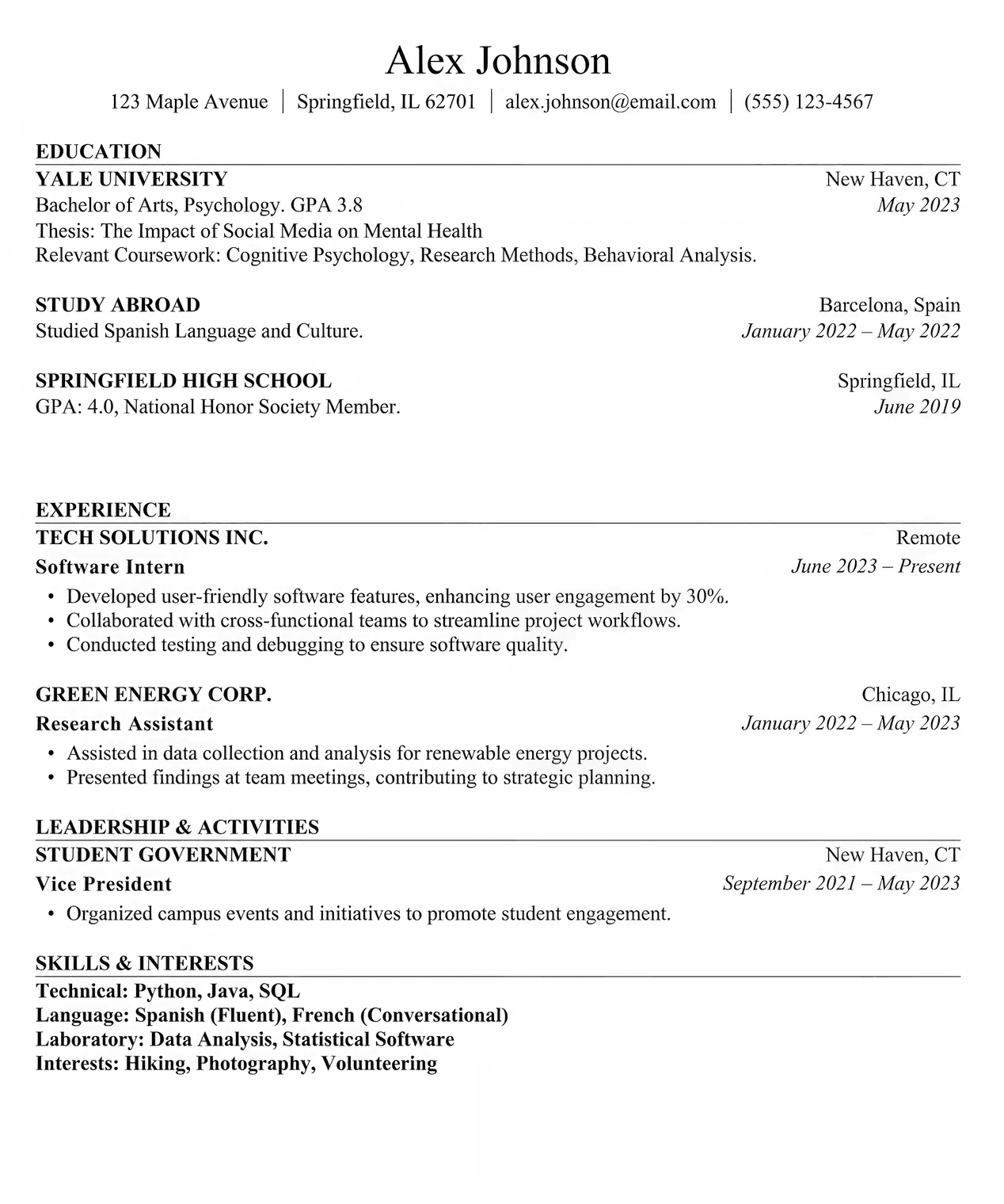 Alex Johnson

123 Maple Avenue | Springfield, IL 62701 | alex.johnson@email.com | (555) 123-4567

EDUCATION

YALE UNIVERSITY New Haven, CT
Bachelor of Arts, Psychology. GPA 3.8 May 2023
Thesis: The Impact of Social Media on Mental Health
Relevant Coursework: Cognitive Psychology, Research Methods, Behavioral Analysis.

STUDY ABROAD Barcelona, Spain
Studied Spanish Language and Culture. January 2022 – May 2022

SPRINGFIELD HIGH SCHOOL Springfield, IL
GPA: 4.0, National Honor Society Member. June 2019

EXPERIENCE

TECH SOLUTIONS INC. Remote
Software Intern June 2023 – Present
• Developed user-friendly software features, enhancing user engagement by 30%.
• Collaborated with cross-functional teams to streamline project workflows.
• Conducted testing and debugging to ensure software quality.

GREEN ENERGY CORP. Chicago, IL
Research Assistant January 2022 – May 2023
• Assisted in data collection and analysis for renewable energy projects.
• Presented findings at team meetings, contributing to strategic planning.

LEADERSHIP & ACTIVITIES

STUDENT GOVERNMENT New Haven, CT
Vice President September 2021 – May 2023
• Organized campus events and initiatives to promote student engagement.

SKILLS & INTERESTS

Technical: Python, Java, SQL
Language: Spanish (Fluent), French (Conversational)
Laboratory: Data Analysis, Statistical Software
Interests: Hiking, Photography, Volunteering